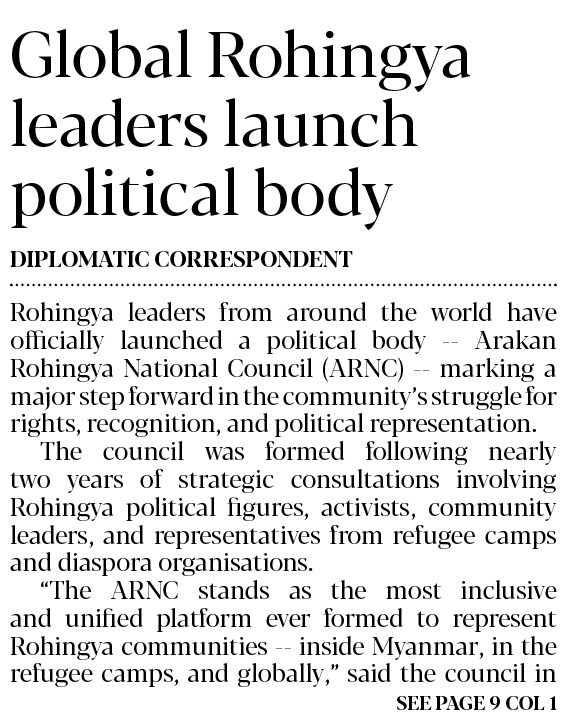 Global Rohingya leaders launch political body

DIPLOMATIC CORRESPONDENT

Rohingya leaders from around the world have officially launched a political body -- Arakan Rohingya National Council (ARNC) -- marking a major step forward in the community's struggle for rights, recognition, and political representation.

The council was formed following nearly two years of strategic consultations involving Rohingya political figures, activists, community leaders, and representatives from refugee camps and diaspora organisations.

"The ARNC stands as the most inclusive and unified platform ever formed to represent Rohingya communities -- inside Myanmar, in the refugee camps, and globally," said the council in

SEE PAGE 9 COL 1